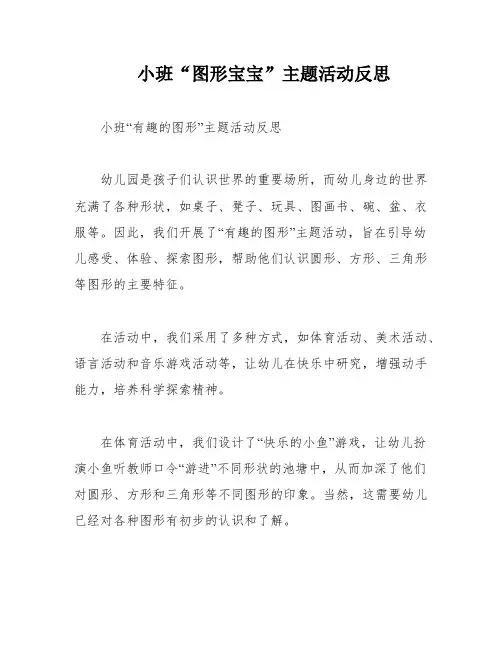 小班“图形宝宝”主题活动反思

小班“有趣的图形”主题活动反思

幼儿园是孩子们认识世界的重要场所，而幼儿身边的世界充满了各种形状，如桌子、凳子、玩具、图画书、碗、盆、衣服等。因此，我们开展了“有趣的图形”主题活动，旨在引导幼儿感受、体验、探索图形，帮助他们认识圆形、方形、三角形等图形的主要特征。

在活动中，我们采用了多种方式，如体育活动、美术活动、语言活动和音乐游戏活动等，让幼儿在快乐中研究，增强动手能力，培养科学探索精神。

在体育活动中，我们设计了“快乐的小鱼”游戏，让幼儿扮演小鱼听教师口令“游进”不同形状的池塘中，从而加深了他们对圆形、方形和三角形等不同图形的印象。当然，这需要幼儿已经对各种图形有初步的认识和了解。